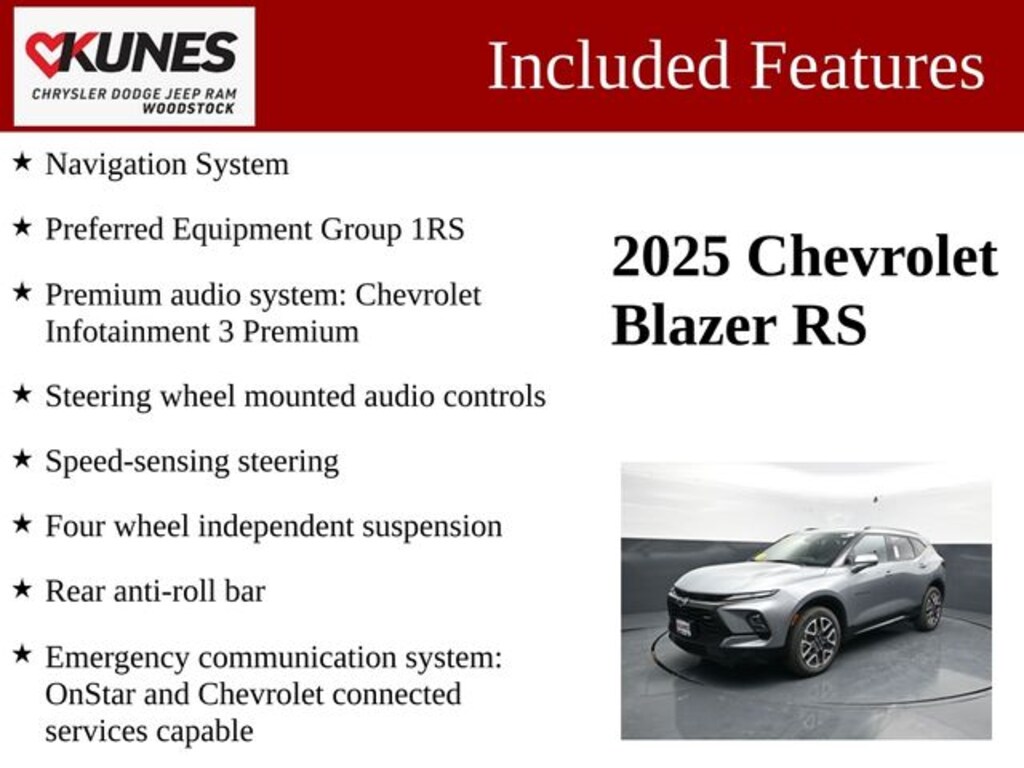 KUNES
CHRYSLER DODGE JEEP RAM
WOODSTOCK

Included Features

★ Navigation System

★ Preferred Equipment Group 1RS

★ Premium audio system: Chevrolet Infotainment 3 Premium

★ Steering wheel mounted audio controls

★ Speed-sensing steering

★ Four wheel independent suspension

★ Rear anti-roll bar

★ Emergency communication system: OnStar and Chevrolet connected services capable

2025 Chevrolet Blazer RS